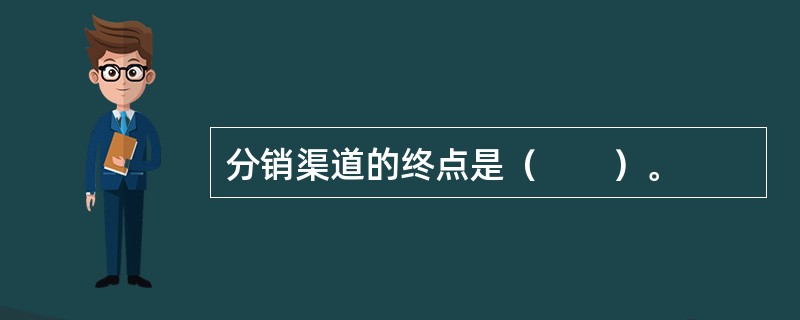 分销渠道的终点是（　　）。